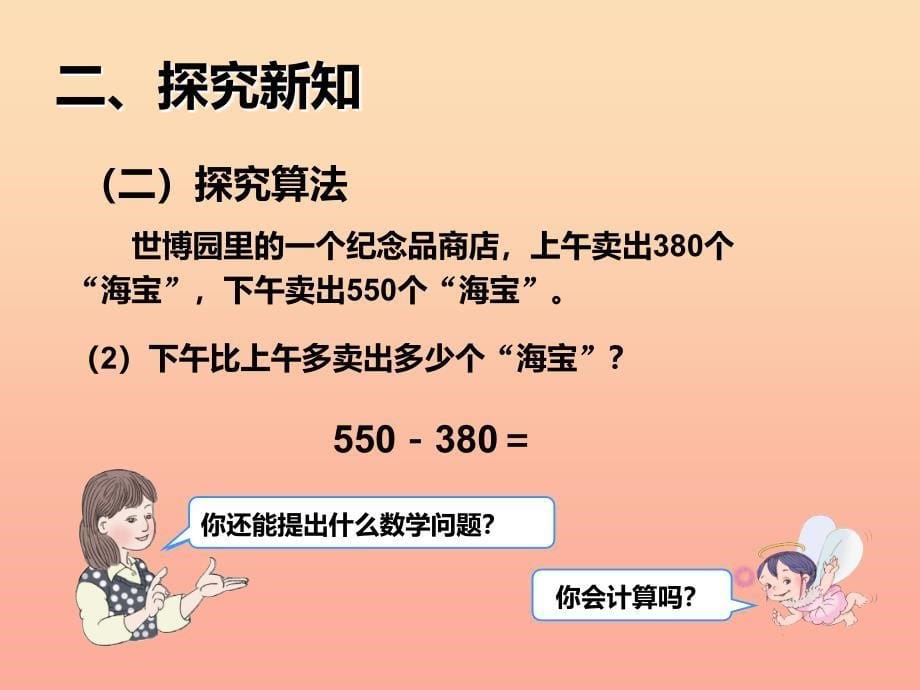 二、探究新知

（二）探究算法

世博园里的一个纪念品商店，上午卖出380个“海宝”，下午卖出550个“海宝”。

（2）下午比上午多卖出多少个“海宝”？

$550 - 380 =$

你还能提出什么数学问题?

你会计算吗?